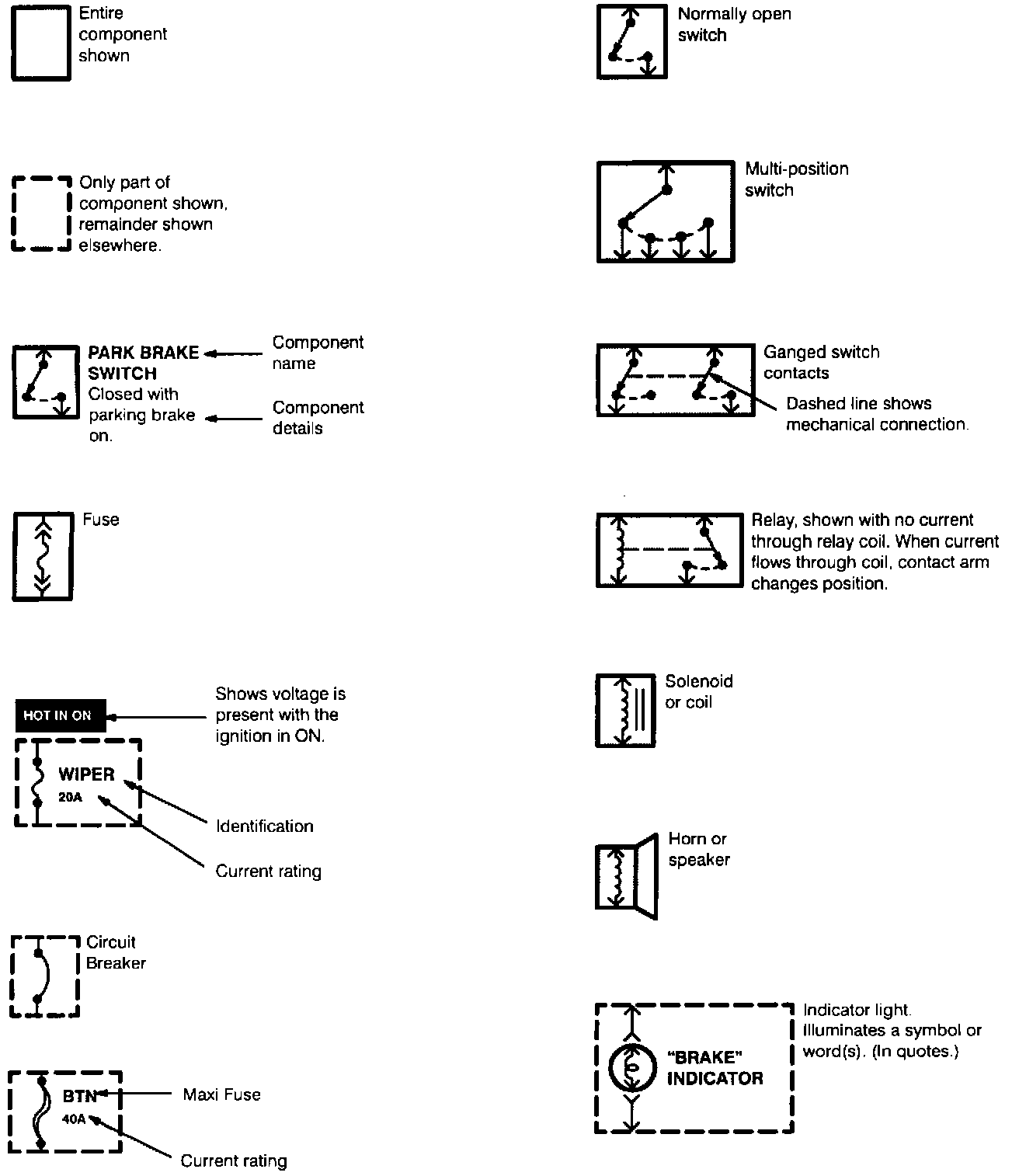 Entire component shown

Only part of component shown, remainder shown elsewhere.

PARK BRAKE SWITCH
Closed with parking brake on.

Component name

Component details

Fuse

HOT IN ON

Shows voltage is present with the ignition in ON.

WIPER
20A

Identification

Current rating

Circuit Breaker

BTN
40A

Maxi Fuse

Current rating

Normally open switch

Multi-position switch

Ganged switch contacts

Dashed line shows mechanical connection.

Relay, shown with no current through relay coil. When current flows through coil, contact arm changes position.

Solenoid or coil

Horn or speaker

"BRAKE" INDICATOR

Indicator light. Illuminates a symbol or word(s). (In quotes.)